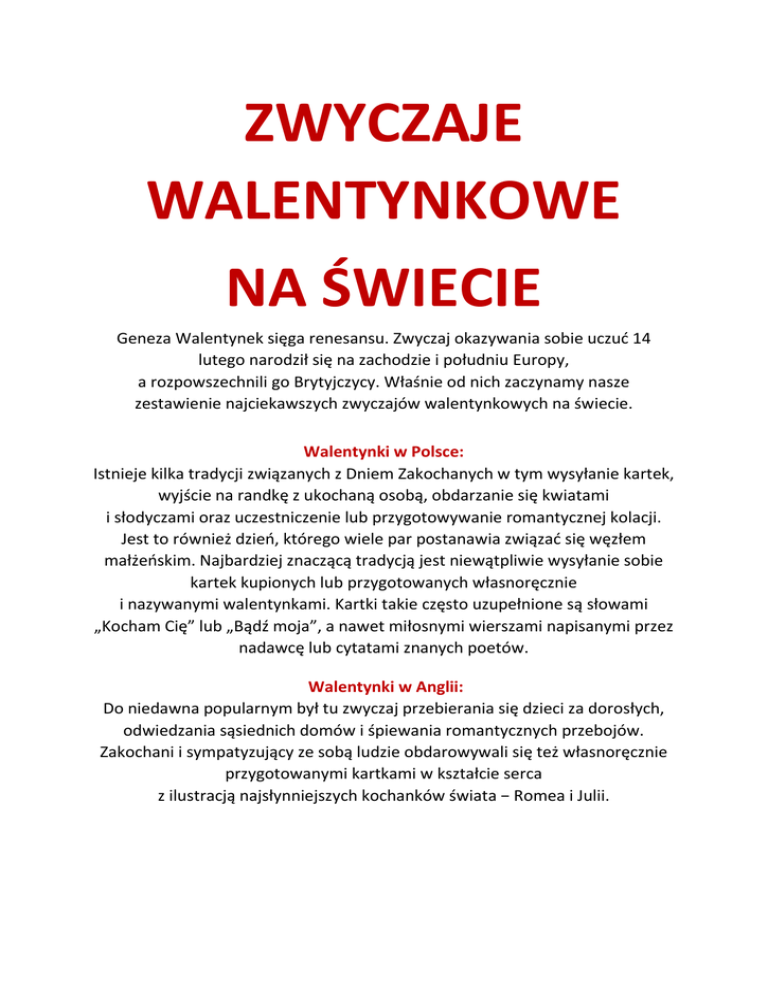 ZWYCZAJE WALENTYNKOWE NA ŚWIECIE

Geneza Walentynek sięga renesansu. Zwyczaj okazywania sobie uczuć 14 lutego narodził się na zachodzie i południu Europy, a rozpowszechnili go Brytyjczycy. Właśnie od nich zaczynamy nasze zestawienie najciekawszych zwyczajów walentynkowych na świecie.

Walentynki w Polsce:
Istnieje kilka tradycji związanych z Dniem Zakochanych w tym wysyłanie kartek, wyjście na randkę z ukochaną osobą, obdarzanie się kwiatami i słodyczami oraz uczestniczenie lub przygotowywanie romantycznej kolacji. Jest to również dzień, którego wiele par postanawia związać się węzłem małżeńskim. Najbardziej znaczącą tradycją jest niewątpliwie wysyłanie sobie kartek kupionych lub przygotowanych własnoręcznie i nazywanymi walentynkami. Kartki takie często uzupełnione są słowami „Kocham Cię” lub „Bądź moja”, a nawet miłosnymi wierszami napisanymi przez nadawcę lub cytatami znanych poetów.

Walentynki w Anglii:
Do niedawna popularnym był tu zwyczaj przebierania się dzieci za dorosłych, odwiedzania sąsiednich domów i śpiewania romantycznych przebojów. Zakochani i sympatyzujący ze sobą ludzie obdarowywali się też własnoręcznie przygotowanymi kartkami w kształcie serca z ilustracją najsłynniejszych kochanków świata – Romea i Julii.